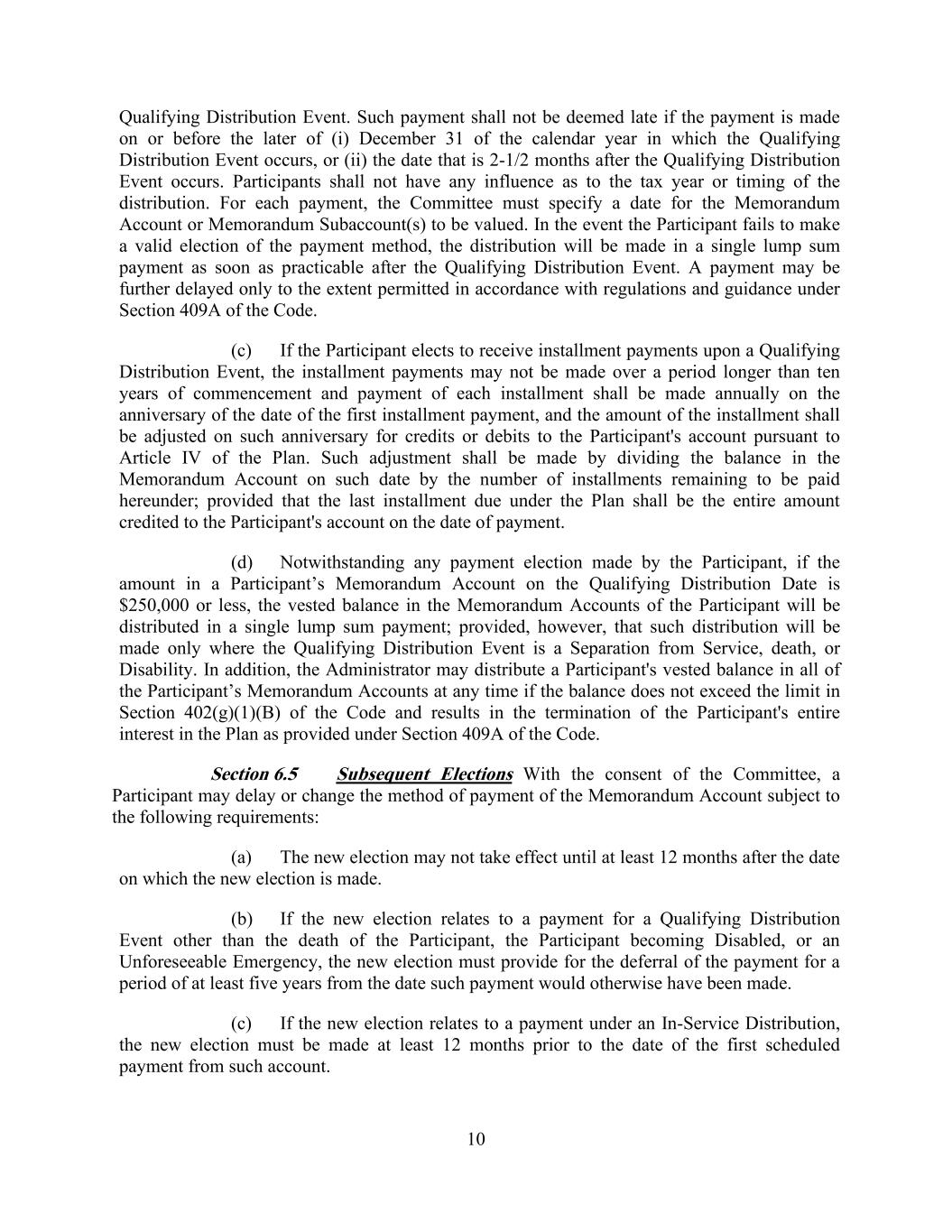 Qualifying Distribution Event. Such payment shall not be deemed late if the payment is made on or before the later of (i) December 31 of the calendar year in which the Qualifying Distribution Event occurs, or (ii) the date that is 2-1/2 months after the Qualifying Distribution Event occurs. Participants shall not have any influence as to the tax year or timing of the distribution. For each payment, the Committee must specify a date for the Memorandum Account or Memorandum Subaccount(s) to be valued. In the event the Participant fails to make a valid election of the payment method, the distribution will be made in a single lump sum payment as soon as practicable after the Qualifying Distribution Event. A payment may be further delayed only to the extent permitted in accordance with regulations and guidance under Section 409A of the Code.

(c) If the Participant elects to receive installment payments upon a Qualifying Distribution Event, the installment payments may not be made over a period longer than ten years of commencement and payment of each installment shall be made annually on the anniversary of the date of the first installment payment, and the amount of the installment shall be adjusted on such anniversary for credits or debits to the Participant's account pursuant to Article IV of the Plan. Such adjustment shall be made by dividing the balance in the Memorandum Account on such date by the number of installments remaining to be paid hereunder; provided that the last installment due under the Plan shall be the entire amount credited to the Participant's account on the date of payment.

(d) Notwithstanding any payment election made by the Participant, if the amount in a Participant’s Memorandum Account on the Qualifying Distribution Date is $250,000 or less, the vested balance in the Memorandum Accounts of the Participant will be distributed in a single lump sum payment; provided, however, that such distribution will be made only where the Qualifying Distribution Event is a Separation from Service, death, or Disability. In addition, the Administrator may distribute a Participant's vested balance in all of the Participant’s Memorandum Accounts at any time if the balance does not exceed the limit in Section 402(g)(1)(B) of the Code and results in the termination of the Participant's entire interest in the Plan as provided under Section 409A of the Code.

Section 6.5 Subsequent Elections With the consent of the Committee, a Participant may delay or change the method of payment of the Memorandum Account subject to the following requirements:

(a) The new election may not take effect until at least 12 months after the date on which the new election is made.

(b) If the new election relates to a payment for a Qualifying Distribution Event other than the death of the Participant, the Participant becoming Disabled, or an Unforeseeable Emergency, the new election must provide for the deferral of the payment for a period of at least five years from the date such payment would otherwise have been made.

(c) If the new election relates to a payment under an In-Service Distribution, the new election must be made at least 12 months prior to the date of the first scheduled payment from such account.

10